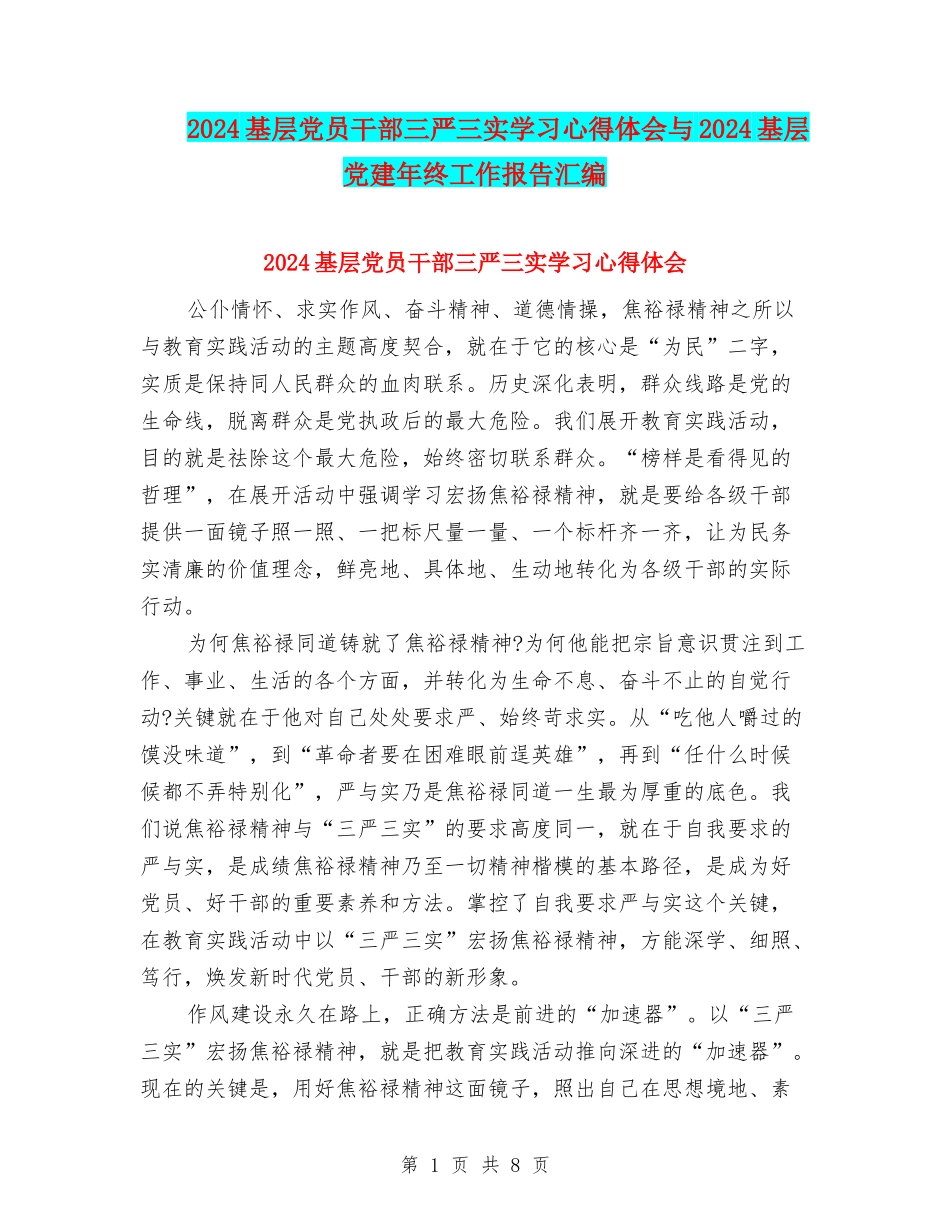 2024基层党员干部三严三实学习心得体会与2024基层党建年终工作报告汇编

2024基层党员干部三严三实学习心得体会

公仆情怀、求实作风、奋斗精神、道德情操，焦裕禄精神之所以与教育实践活动的主题高度契合，就在于它的核心是“为民”二字，实质是保持同人民群众的血肉联系。历史深化表明，群众线路是党的生命线，脱离群众是党执政后的最大危险。我们展开教育实践活动，目的就是祛除这个最大危险，始终密切联系群众。“榜样是看得见的哲理”，在展开活动中强调学习宏扬焦裕禄精神，就是要给各级干部提供一面镜子照一照、一把标尺量一量、一个标杆齐一齐，让为民务实清廉的价值理念，鲜亮地、具体地、生动地转化为各级干部的实际行动。

为何焦裕禄同道铸就了焦裕禄精神?为何他能把宗旨意识贯注到工作、事业、生活的各个方面，并转化为生命不息、奋斗不止的自觉行动?关键就在于他对自己处处要求严、始终苛求实。从“吃他人嚼过的馍没味道”，到“革命者要在困难眼前逞英雄”，再到“任什么时候候都不弄特别化”，严与实乃是焦裕禄同道一生最为厚重的底色。我们说焦裕禄精神与“三严三实”的要求高度同一，就在于自我要求的严与实，是成绩焦裕禄精神乃至一切精神楷模的基本路径，是成为好党员、好干部的重要素养和方法。掌控了自我要求严与实这个关键，在教育实践活动中以“三严三实”宏扬焦裕禄精神，方能深学、细照、笃行，焕发新时代党员、干部的新形象。

作风建设永久在路上，正确方法是前进的“加速器”。以“三严三实”宏扬焦裕禄精神，就是把教育实践活动推向深进的“加速器”。现在的关键是，用好焦裕禄精神这面镜子，照出自己在思想境地、素

第 1 页 共 8 页